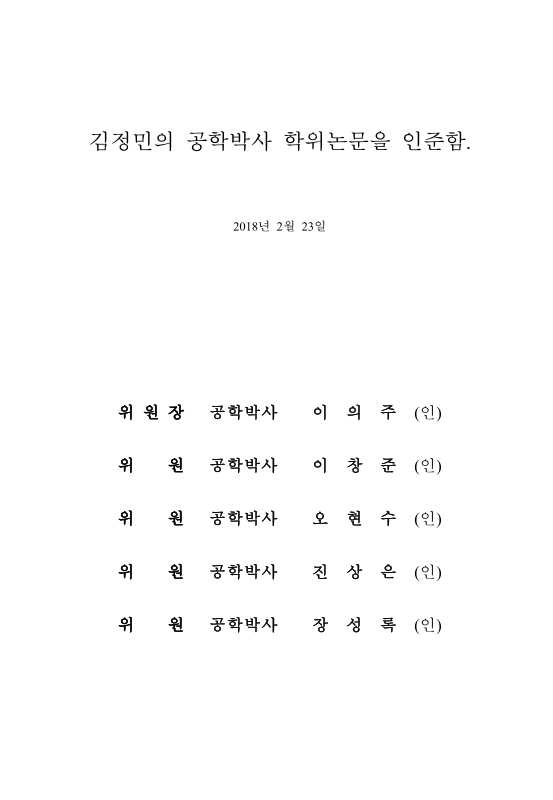 김정민의 공학박사 학위논문을 인준함.

2018년 2월 23일

위원장 공학박사 이 의 주 (인)

위 원 공학박사 이 창 준 (인)

위 원 공학박사 오 현 수 (인)

위 원 공학박사 진 상 은 (인)

위 원 공학박사 장 성 록 (인)